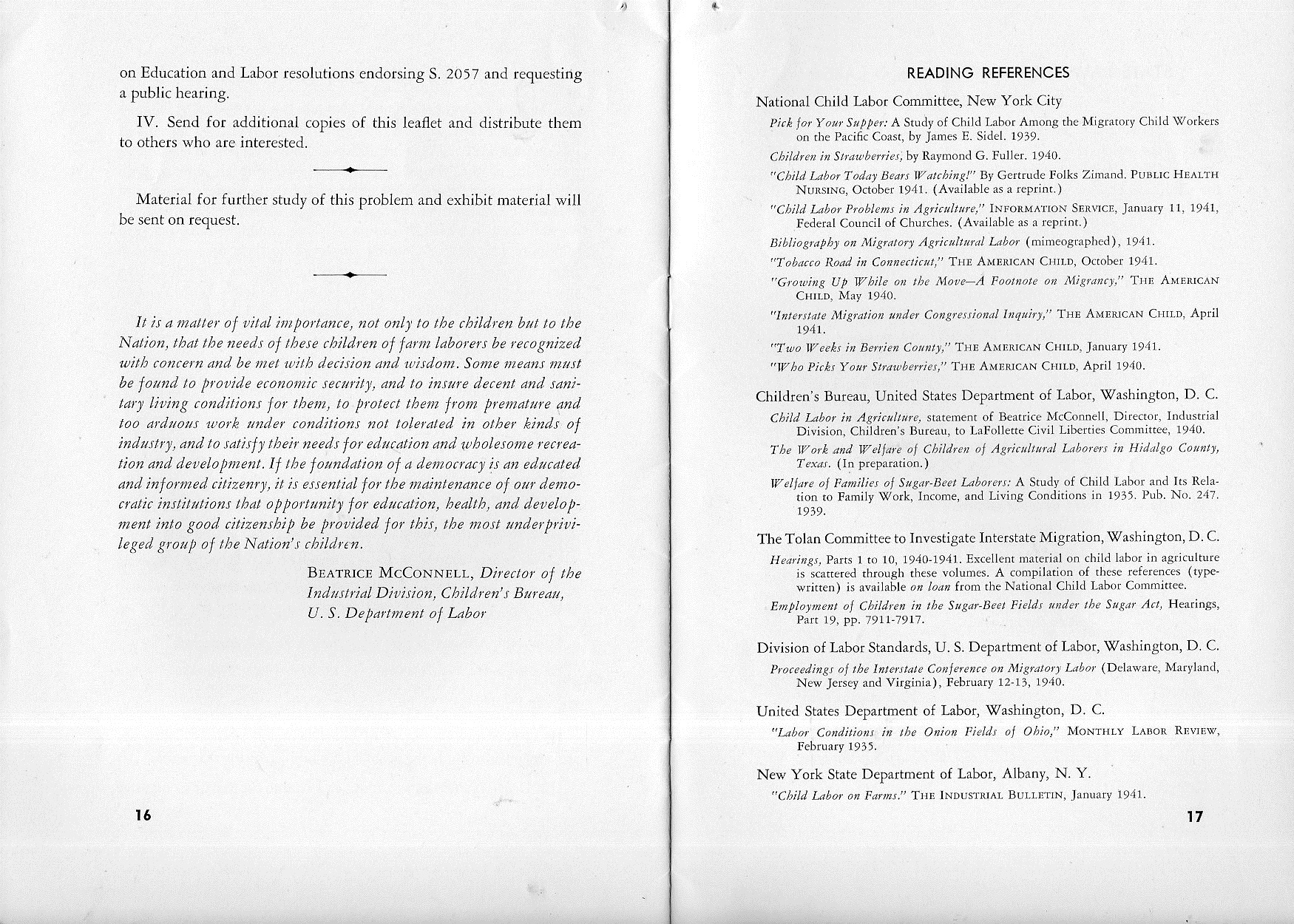 on Education and Labor resolutions endorsing S. 2057 and requesting a public hearing.

IV. Send for additional copies of this leaflet and distribute them to others who are interested.

Material for further study of this problem and exhibit material will be sent on request.

It is a matter of vital importance, not only to the children but to the Nation, that the needs of these children of farm laborers be recognized with concern and be met with decision and wisdom. Some means must be found to provide economic security, and to insure decent and sanitary living conditions for them, to protect them from premature and too arduous work under conditions not tolerated in other kinds of industry, and to satisfy their needs for education and wholesome recreation and development. If the foundation of a democracy is an educated and informed citizenry, it is essential for the maintenance of our democratic institutions that opportunity for education, health, and development into good citizenship be provided for this, the most underprivileged group of the Nation's children.

BEATRICE MCCONNELL, Director of the Industrial Division, Children's Bureau, U. S. Department of Labor

16

READING REFERENCES

National Child Labor Committee, New York City

Pick for Your Supper: A Study of Child Labor Among the Migratory Child Workers on the Pacific Coast, by James E. Sidel. 1939.

Children in Strawberries, by Raymond G. Fuller. 1940.

"Child Labor Today Bears Watching!" By Gertrude Folks Zimand. PUBLIC HEALTH NURSING, October 1941. (Available as a reprint.)

"Child Labor Problems in Agriculture," INFORMATION SERVICE, January 11, 1941, Federal Council of Churches. (Available as a reprint.)

Bibliography on Migratory Agricultural Labor (mimeographed), 1941.

"Tobacco Road in Connecticut," THE AMERICAN CHILD, October 1941.

"Growing Up While on the Move—A Footnote on Migrancy," THE AMERICAN CHILD, May 1940.

"Interstate Migration under Congressional Inquiry," THE AMERICAN CHILD, April 1941.

"Two Weeks in Berrien County," THE AMERICAN CHILD, January 1941.

"Who Picks Your Strawberries," THE AMERICAN CHILD, April 1940.

Children's Bureau, United States Department of Labor, Washington, D. C.

Child Labor in Agriculture, statement of Beatrice McConnell, Director, Industrial Division, Children's Bureau, to LaFollette Civil Liberties Committee, 1940.

The Work and Welfare of Children of Agricultural Laborers in Hidalgo County, Texas. (In preparation.)

Welfare of Families of Sugar-Beet Laborers: A Study of Child Labor and Its Relation to Family Work, Income, and Living Conditions in 1935. Pub. No. 247. 1939.

The Tolan Committee to Investigate Interstate Migration, Washington, D. C.

Hearings, Parts 1 to 10, 1940-1941. Excellent material on child labor in agriculture is scattered through these volumes. A compilation of these references (typewritten) is available on loan from the National Child Labor Committee.

Employment of Children in the Sugar-Beet Fields under the Sugar Act, Hearings, Part 19, pp. 7911-7917.

Division of Labor Standards, U. S. Department of Labor, Washington, D. C.

Proceedings of the Interstate Conference on Migratory Labor (Delaware, Maryland, New Jersey and Virginia), February 12-13, 1940.

United States Department of Labor, Washington, D. C.

"Labor Conditions in the Onion Fields of Ohio," MONTHLY LABOR REVIEW, February 1935.

New York State Department of Labor, Albany, N. Y.

"Child Labor on Farms." THE INDUSTRIAL BULLETIN, January 1941.

17